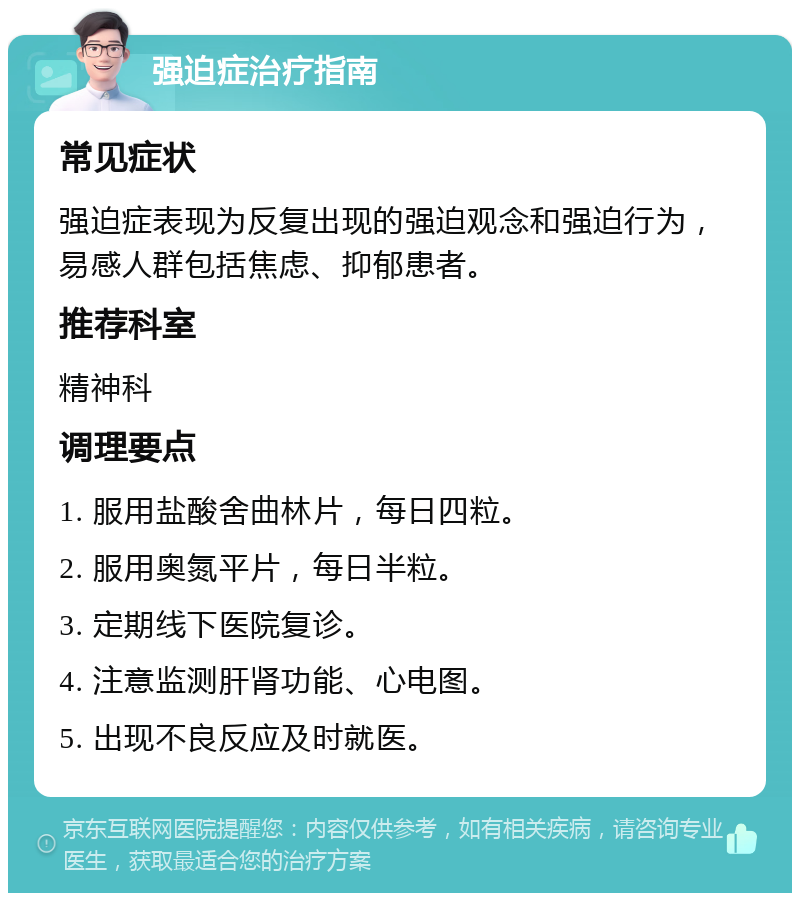 强迫症治疗指南

常见症状

强迫症表现为反复出现的强迫观念和强迫行为，易感人群包括焦虑、抑郁患者。

推荐科室

精神科

调理要点

1. 服用盐酸舍曲林片，每日四粒。

2. 服用奥氮平片，每日半粒。

3. 定期线下医院复诊。

4. 注意监测肝肾功能、心电图。

5. 出现不良反应及时就医。

京东互联网医院提醒您：内容仅供参考，如有相关疾病，请咨询专业医生，获取最适合您的治疗方案